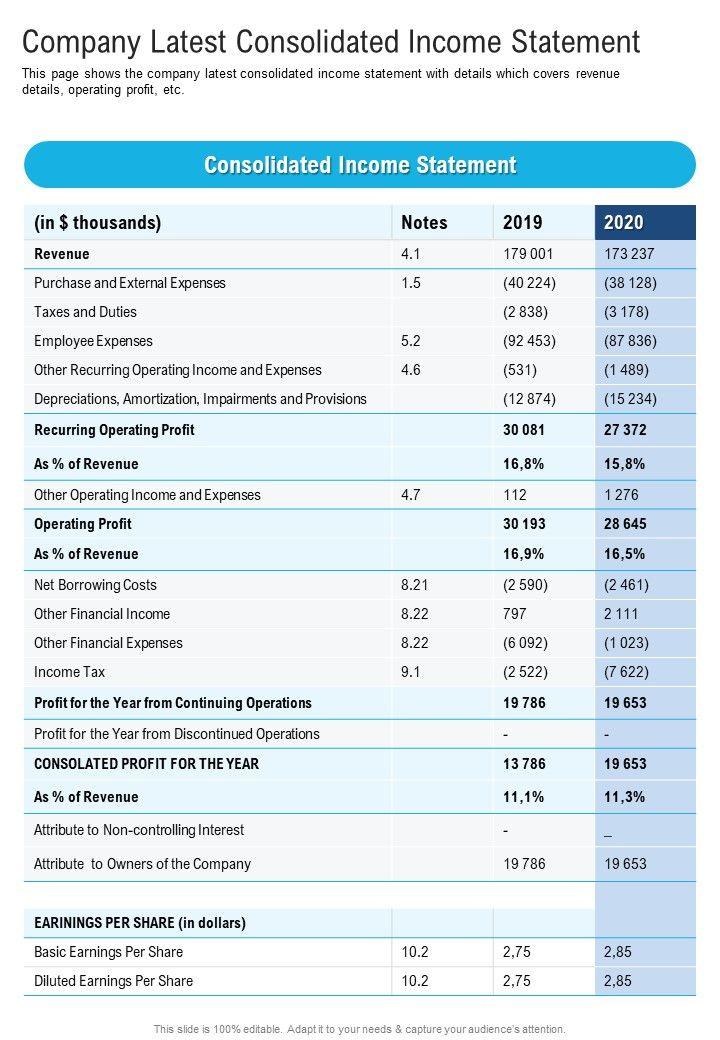 Company Latest Consolidated Income Statement

This page shows the company latest consolidated income statement with details which covers revenue details, operating profit, etc.

Consolidated Income Statement

| (in $ thousands) | Notes | 2019 | 2020 |
|---|---|---|---|
| Revenue | 4.1 | 179 001 | 173 237 |
| Purchase and External Expenses | 1.5 | (40 224) | (38 128) |
| Taxes and Duties | | (2 838) | (3 178) |
| Employee Expenses | 5.2 | (92 453) | (87 836) |
| Other Recurring Operating Income and Expenses | 4.6 | (531) | (1 489) |
| Depreciations, Amortization, Impairments and Provisions | | (12 874) | (15 234) |
| Recurring Operating Profit | | 30 081 | 27 372 |
| As % of Revenue | | 16,8% | 15,8% |
| Other Operating Income and Expenses | 4.7 | 112 | 1 276 |
| Operating Profit | | 30 193 | 28 645 |
| As % of Revenue | | 16,9% | 16,5% |
| Net Borrowing Costs | 8.21 | (2 590) | (2 461) |
| Other Financial Income | 8.22 | 797 | 2 111 |
| Other Financial Expenses | 8.22 | (6 092) | (1 023) |
| Income Tax | 9.1 | (2 522) | (7 622) |
| Profit for the Year from Continuing Operations | | 19 786 | 19 653 |
| Profit for the Year from Discontinued Operations | | - | - |
| CONSOLATED PROFIT FOR THE YEAR | | 13 786 | 19 653 |
| As % of Revenue | | 11,1% | 11,3% |
| Attribute to Non-controlling Interest | | - | _ |
| Attribute to Owners of the Company | | 19 786 | 19 653 |
| | | | |
| EARININGS PER SHARE (in dollars) | | | |
| Basic Earnings Per Share | 10.2 | 2,75 | 2,85 |
| Diluted Earnings Per Share | 10.2 | 2,75 | 2,85 |

This slide is 100% editable. Adapt it to your needs & capture your audience's attention.